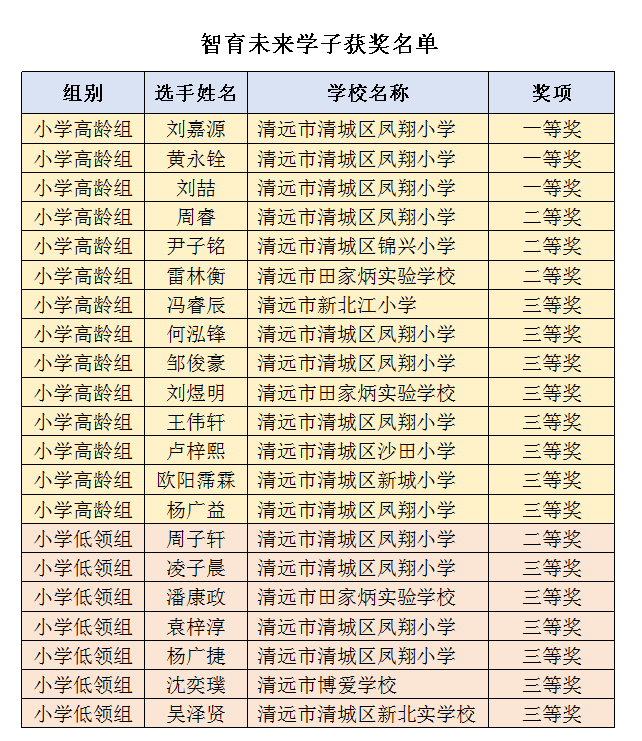 智育未来学子获奖名单

| 组别 | 选手姓名 | 学校名称 | 奖项 |
|---|---|---|---|
| 小学高龄组 | 刘嘉源 | 清远市清城区凤翔小学 | 一等奖 |
| 小学高龄组 | 黄永铨 | 清远市清城区凤翔小学 | 一等奖 |
| 小学高龄组 | 刘喆 | 清远市清城区凤翔小学 | 一等奖 |
| 小学高龄组 | 周睿 | 清远市清城区凤翔小学 | 二等奖 |
| 小学高龄组 | 尹子铭 | 清远市清城区锦兴小学 | 二等奖 |
| 小学高龄组 | 雷林衡 | 清远市田家炳实验学校 | 二等奖 |
| 小学高龄组 | 冯睿辰 | 清远市新北江小学 | 三等奖 |
| 小学高龄组 | 何泓锋 | 清远市清城区凤翔小学 | 三等奖 |
| 小学高龄组 | 邹俊豪 | 清远市清城区凤翔小学 | 三等奖 |
| 小学高龄组 | 刘煜明 | 清远市田家炳实验学校 | 三等奖 |
| 小学高龄组 | 王伟轩 | 清远市清城区凤翔小学 | 三等奖 |
| 小学高龄组 | 卢梓熙 | 清远市清城区沙田小学 | 三等奖 |
| 小学高龄组 | 欧阳霈霖 | 清远市清城区新城小学 | 三等奖 |
| 小学高龄组 | 杨广益 | 清远市清城区凤翔小学 | 三等奖 |
| 小学低领组 | 周子轩 | 清远市清城区凤翔小学 | 二等奖 |
| 小学低领组 | 凌子晨 | 清远市清城区凤翔小学 | 三等奖 |
| 小学低领组 | 潘康政 | 清远市田家炳实验学校 | 三等奖 |
| 小学低领组 | 袁梓淳 | 清远市清城区凤翔小学 | 三等奖 |
| 小学低领组 | 杨广捷 | 清远市清城区凤翔小学 | 三等奖 |
| 小学低领组 | 沈奕璞 | 清远市博爱学校 | 三等奖 |
| 小学低领组 | 吴泽贤 | 清远市清城区新北实学校 | 三等奖 |